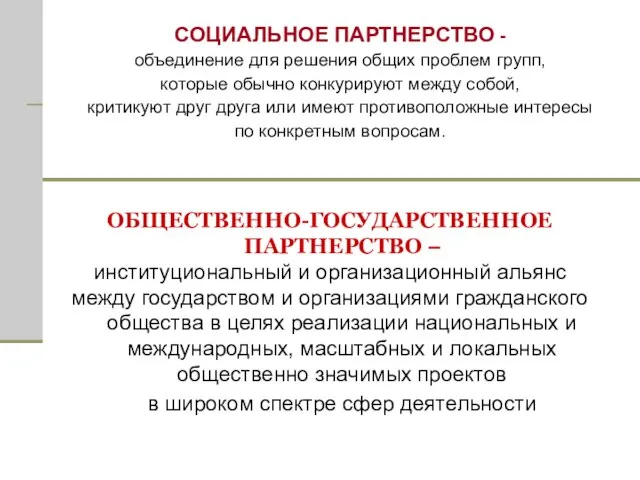 СОЦИАЛЬНОЕ ПАРТНЕРСТВО - объединение для решения общих проблем групп, которые обычно конкурируют между собой, критикуют друг друга или имеют противоположные интересы по конкретным вопросам.

ОБЩЕСТВЕННО-ГОСУДАРСТВЕННОЕ ПАРТНЕРСТВО – институциональный и организационный альянс между государством и организациями гражданского общества в целях реализации национальных и международных, масштабных и локальных общественно значимых проектов в широком спектре сфер деятельности